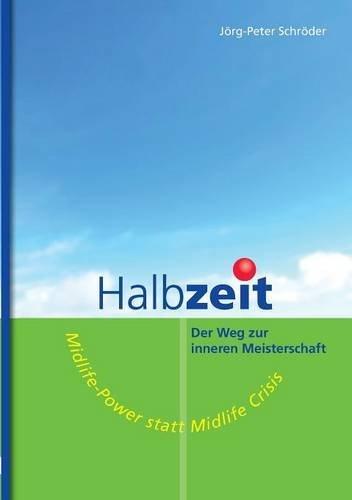 Jörg-Peter Schröder

Halbzeit

Der Weg zur inneren Meisterschaft

Midlife-Power statt Midlife Crisis